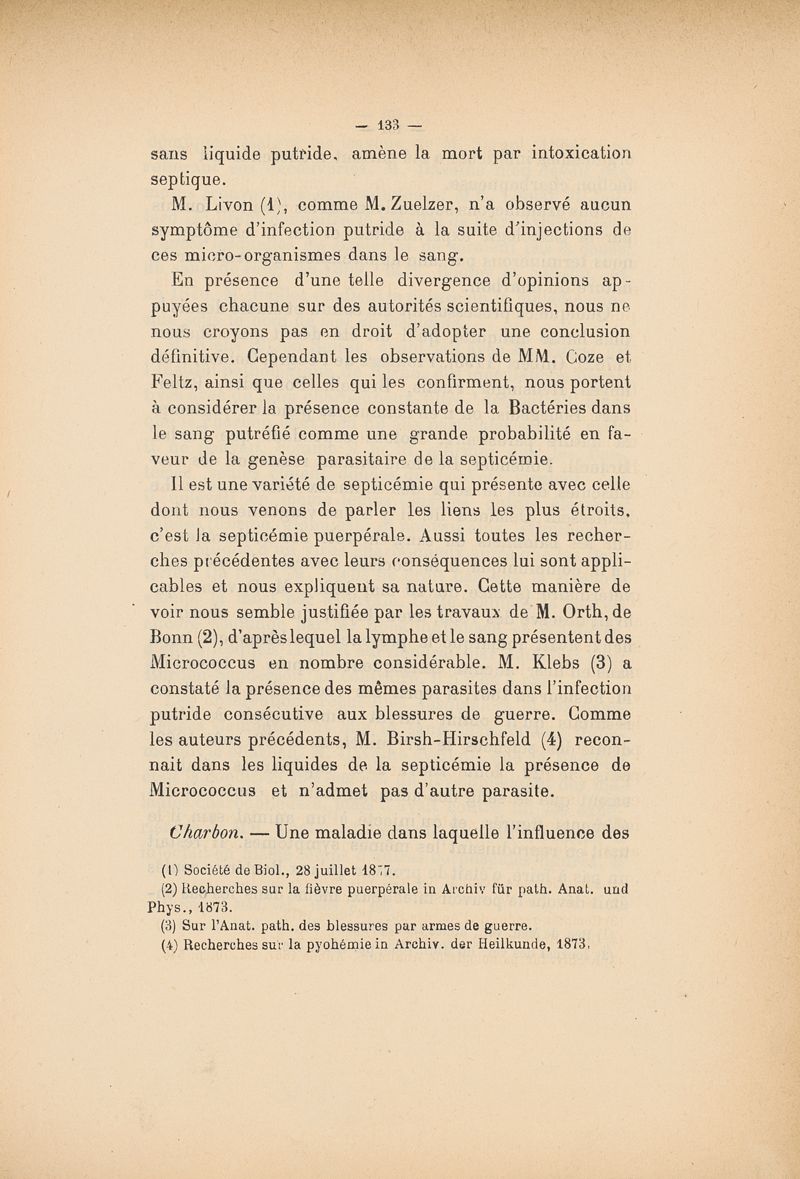 — 133 —

sans liquide putride, amène la mort par intoxication septique.

M. Livon (1), comme M. Zuelzer, n'a observé aucun symptôme d'infection putride à la suite d'injections de ces micro-organismes dans le sang.

En présence d'une telle divergence d'opinions appuyées chacune sur des autorités scientifiques, nous ne nous croyons pas en droit d'adopter une conclusion définitive. Cependant les observations de MM. Coze et Feltz, ainsi que celles qui les confirment, nous portent à considérer la présence constante de la Bactéries dans le sang putréfié comme une grande probabilité en faveur de la genèse parasitaire de la septicémie.

Il est une variété de septicémie qui présente avec celle dont nous venons de parler les liens les plus étroits, c'est la septicémie puerpérale. Aussi toutes les recherches précédentes avec leurs conséquences lui sont applicables et nous expliquent sa nature. Cette manière de voir nous semble justifiée par les travaux de M. Orth, de Bonn (2), d'après lequel la lymphe et le sang présentent des Micrococcus en nombre considérable. M. Klebs (3) a constaté la présence des mêmes parasites dans l'infection putride consécutive aux blessures de guerre. Comme les auteurs précédents, M. Birsh-Hirschfeld (4) reconnait dans les liquides de la septicémie la présence de Micrococcus et n'admet pas d'autre parasite.

Charbon. — Une maladie dans laquelle l'influence des

(1) Société de Biol., 28 juillet 1877.
(2) Recherches sur la fièvre puerpérale in Archiv für path. Anat. und Phys., 1873.
(3) Sur l'Anat. path. des blessures par armes de guerre.
(4) Recherches sur la pyohémie in Archiv. der Heilkunde, 1873.